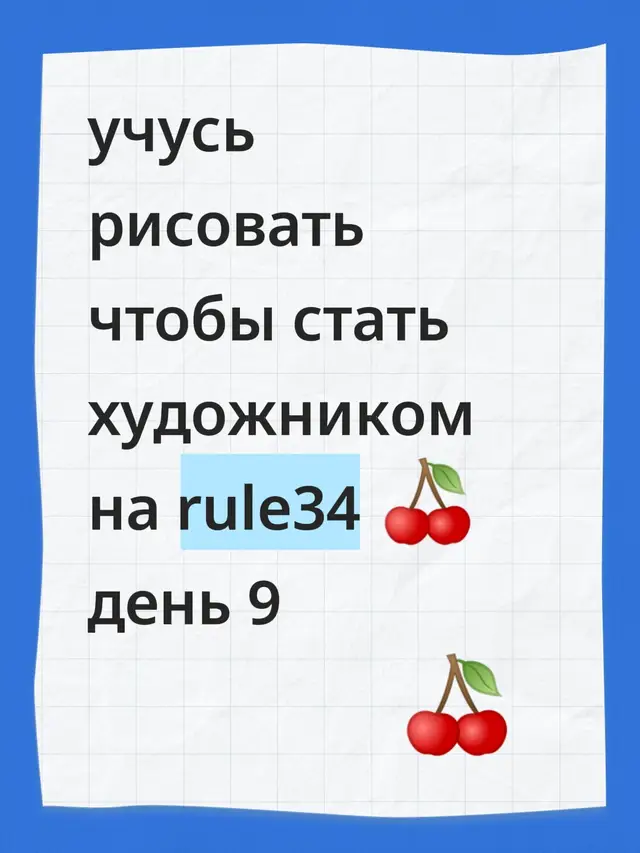 учусь рисовать чтобы стать художником на rule34 🍒
день 9

🍒